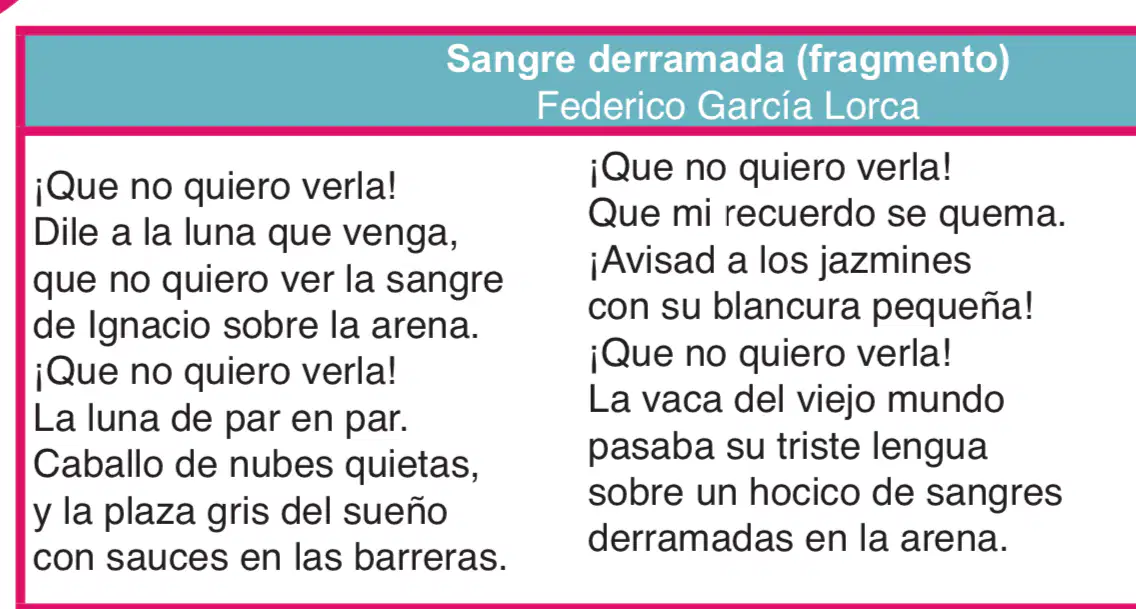 Sangre derramada (fragmento)
Federico García Lorca

¡Que no quiero verla!
Dile a la luna que venga,
que no quiero ver la sangre
de Ignacio sobre la arena.
¡Que no quiero verla!
La luna de par en par.
Caballo de nubes quietas,
y la plaza gris del sueño
con sauces en las barreras.

¡Que no quiero verla!
Que mi recuerdo se quema.
¡Avisad a los jazmines
con su blancura pequeña!
¡Que no quiero verla!
La vaca del viejo mundo
pasaba su triste lengua
sobre un hocico de sangres
derramadas en la arena.